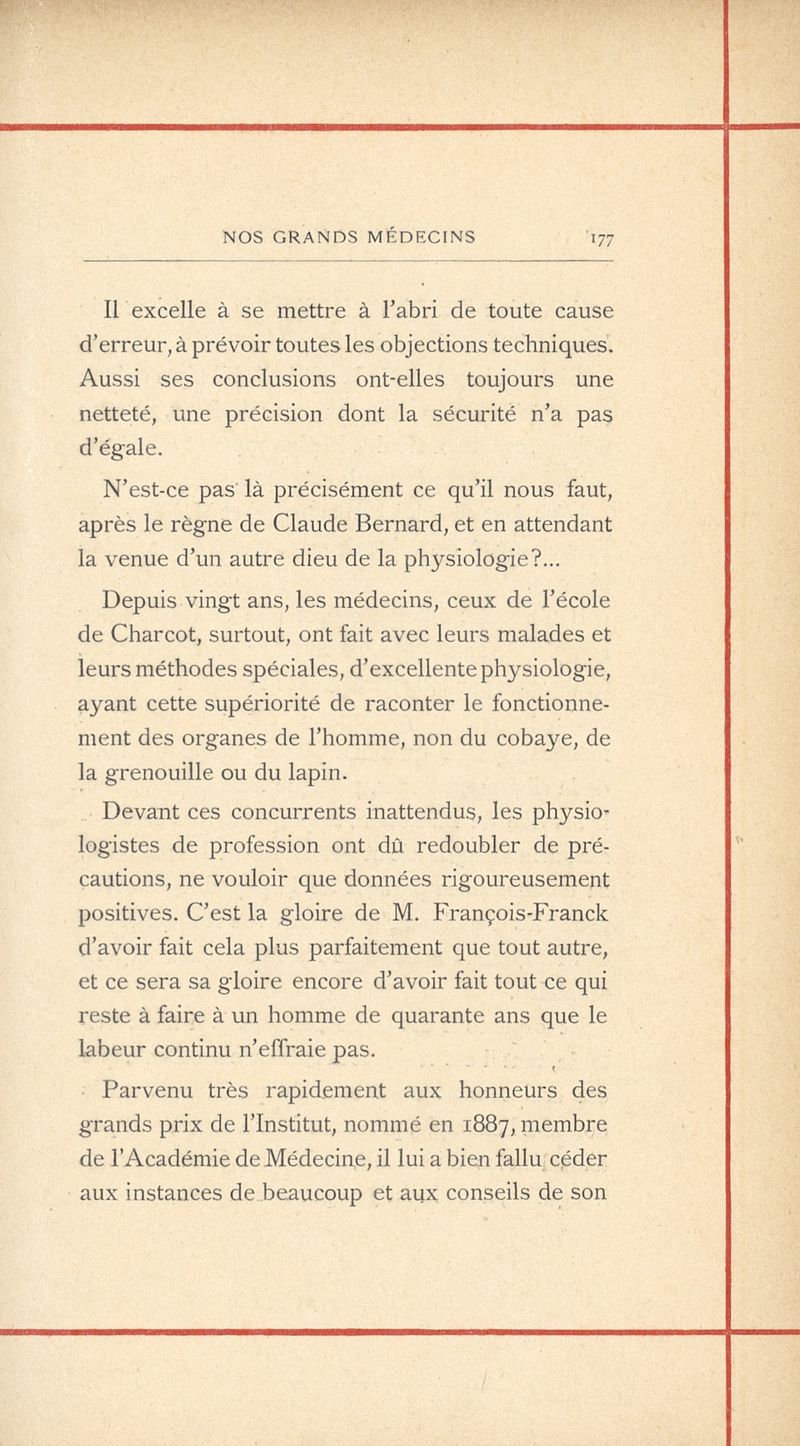 NOS GRANDS MÉDECINS 177

Il excelle à se mettre à l'abri de toute cause d'erreur, à prévoir toutes les objections techniques. Aussi ses conclusions ont-elles toujours une netteté, une précision dont la sécurité n'a pas d'égale.

N'est-ce pas là précisément ce qu'il nous faut, après le règne de Claude Bernard, et en attendant la venue d'un autre dieu de la physiologie?...

Depuis vingt ans, les médecins, ceux de l'école de Charcot, surtout, ont fait avec leurs malades et leurs méthodes spéciales, d'excellente physiologie, ayant cette supériorité de raconter le fonctionnement des organes de l'homme, non du cobaye, de la grenouille ou du lapin.

Devant ces concurrents inattendus, les physiologistes de profession ont dû redoubler de précautions, ne vouloir que données rigoureusement positives. C'est la gloire de M. François-Franck d'avoir fait cela plus parfaitement que tout autre, et ce sera sa gloire encore d'avoir fait tout ce qui reste à faire à un homme de quarante ans que le labeur continu n'effraie pas.

Parvenu très rapidement aux honneurs des grands prix de l'Institut, nommé en 1887, membre de l'Académie de Médecine, il lui a bien fallu céder aux instances de beaucoup et aux conseils de son